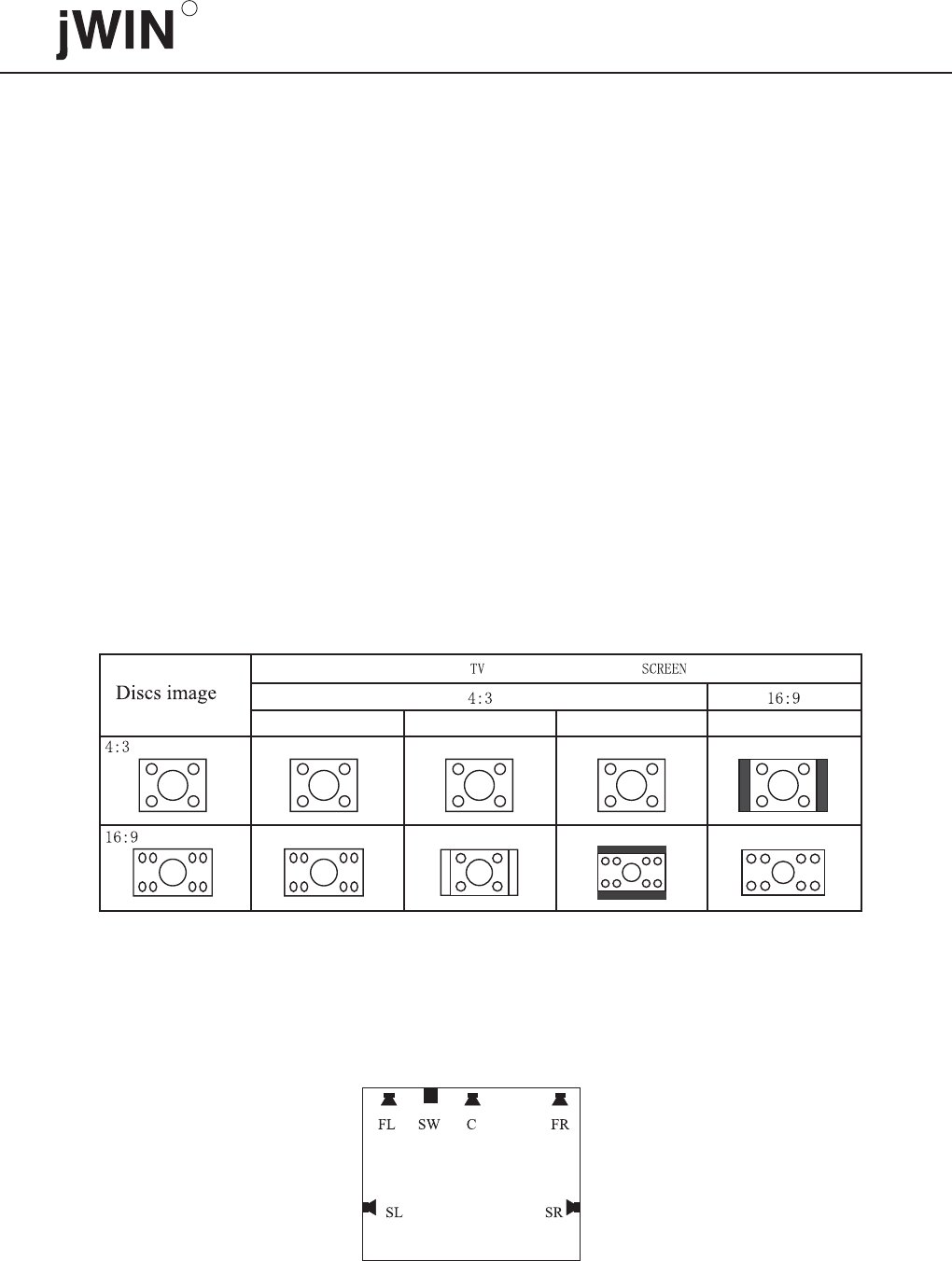 jWIN

| Discs image | TV SCREEN | | | |
|---|---|---|---|---|
| | 4:3 | | | 16:9 |
| | | | | |
| 4:3 | | | | |
| 16:9 | | | | |

FL SW C FR

SL SR